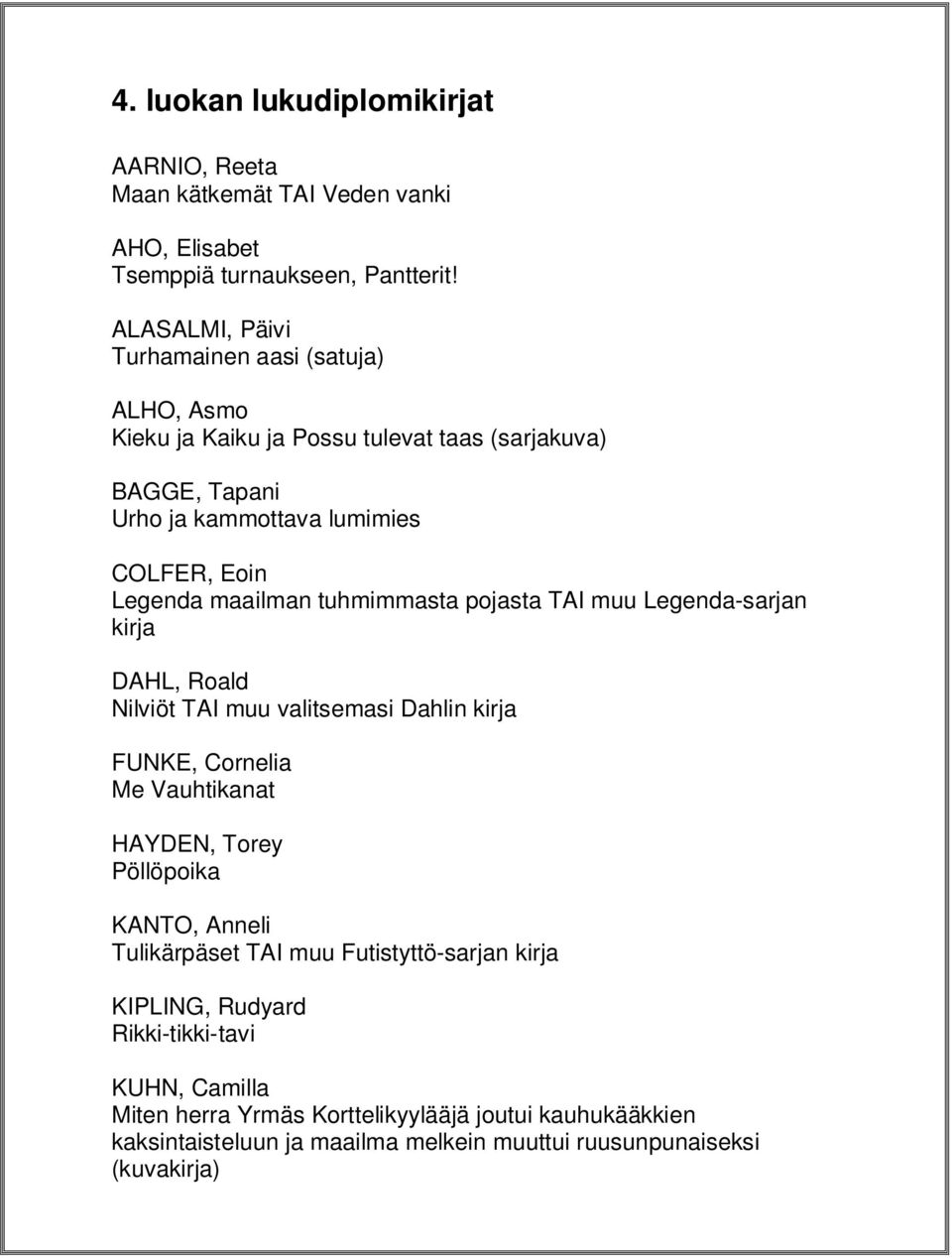 4. luokan lukudiplomikirjat

AARNIO, Reeta
Maan kätkemät TAI Veden vanki

AHO, Elisabet
Tsemppiä turnaukseen, Pantterit!

ALASALMI, Päivi
Turhamainen aasi (satuja)

ALHO, Asmo
Kieku ja Kaiku ja Possu tulevat taas (sarjakuva)

BAGGE, Tapani
Urho ja kammottava lumimies

COLFER, Eoin
Legenda maailman tuhmimmasta pojasta TAI muu Legenda-sarjan kirja

DAHL, Roald
Nilviöt TAI muu valitsemasi Dahlin kirja

FUNKE, Cornelia
Me Vauhtikanat

HAYDEN, Torey
Pöllöpoika

KANTO, Anneli
Tulikärpäset TAI muu Futistyttö-sarjan kirja

KIPLING, Rudyard
Rikki-tikki-tavi

KUHN, Camilla
Miten herra Yrmäs Korttelikyylääjä joutui kauhukääkkien kaksintaisteluun ja maailma melkein muuttui ruusunpunaiseksi (kuvakirja)